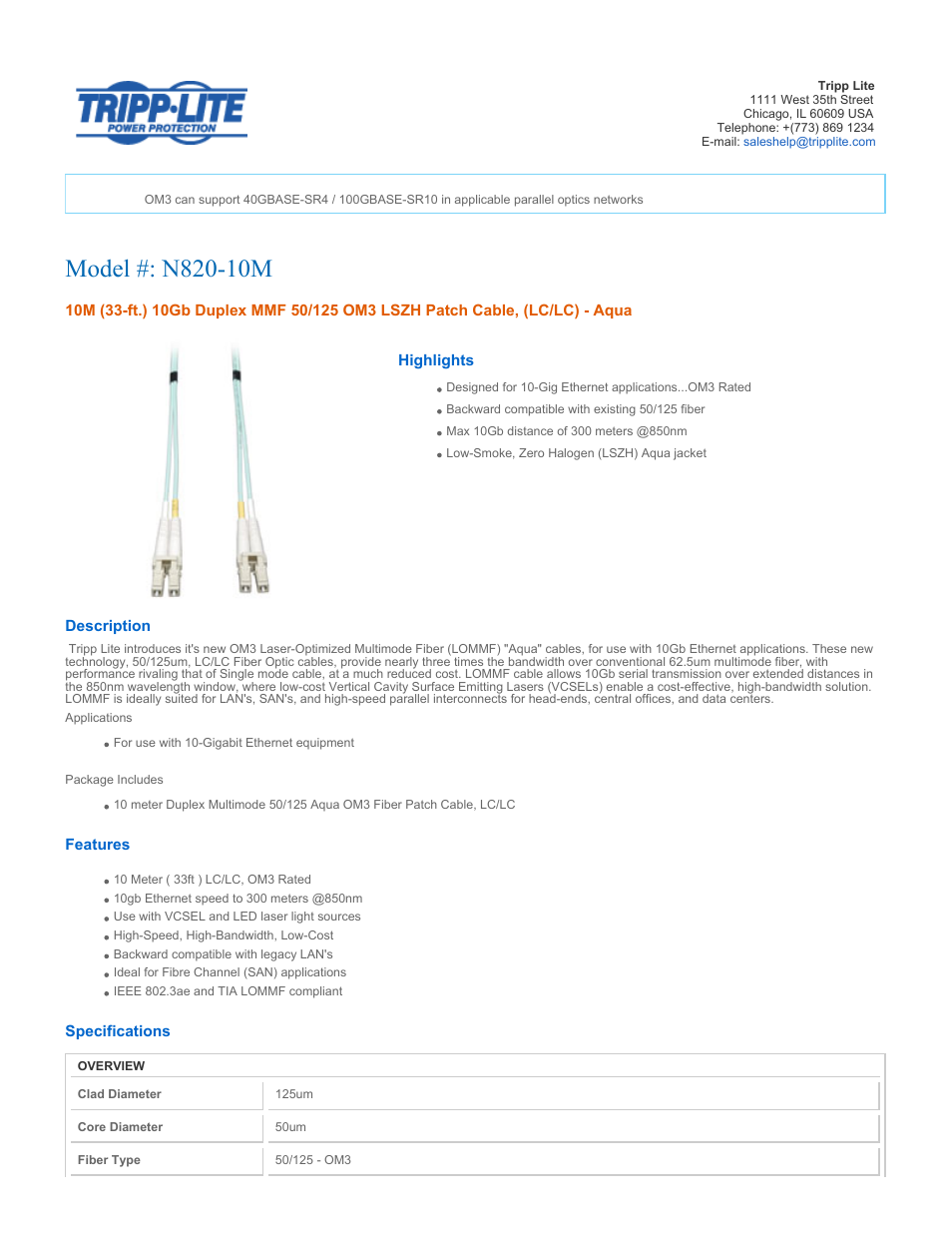 TRIPP·LITE
POWER PROTECTION

Tripp Lite
1111 West 35th Street
Chicago, IL 60609 USA
Telephone: +(773) 869 1234
E-mail: saleshelp@tripplite.com

OM3 can support 40GBASE-SR4 / 100GBASE-SR10 in applicable parallel optics networks

Model #: N820-10M

10M (33-ft.) 10Gb Duplex MMF 50/125 OM3 LSZH Patch Cable, (LC/LC) - Aqua

Highlights

- Designed for 10-Gig Ethernet applications...OM3 Rated
- Backward compatible with existing 50/125 fiber
- Max 10Gb distance of 300 meters @850nm
- Low-Smoke, Zero Halogen (LSZH) Aqua jacket

Description

Tripp Lite introduces it's new OM3 Laser-Optimized Multimode Fiber (LOMMF) "Aqua" cables, for use with 10Gb Ethernet applications. These new technology, 50/125um, LC/LC Fiber Optic cables, provide nearly three times the bandwidth over conventional 62.5um multimode fiber, with performance rivaling that of Single mode cable, at a much reduced cost. LOMMF cable allows 10Gb serial transmission over extended distances in the 850nm wavelength window, where low-cost Vertical Cavity Surface Emitting Lasers (VCSELs) enable a cost-effective, high-bandwidth solution. LOMMF is ideally suited for LAN's, SAN's, and high-speed parallel interconnects for head-ends, central offices, and data centers.

Applications

- For use with 10-Gigabit Ethernet equipment

Package Includes

- 10 meter Duplex Multimode 50/125 Aqua OM3 Fiber Patch Cable, LC/LC

Features

- 10 Meter ( 33ft ) LC/LC, OM3 Rated
- 10gb Ethernet speed to 300 meters @850nm
- Use with VCSEL and LED laser light sources
- High-Speed, High-Bandwidth, Low-Cost
- Backward compatible with legacy LAN's
- Ideal for Fibre Channel (SAN) applications
- IEEE 802.3ae and TIA LOMMF compliant

Specifications

| OVERVIEW | |
|---|---|
| Clad Diameter | 125um |
| Core Diameter | 50um |
| Fiber Type | 50/125 - OM3 |